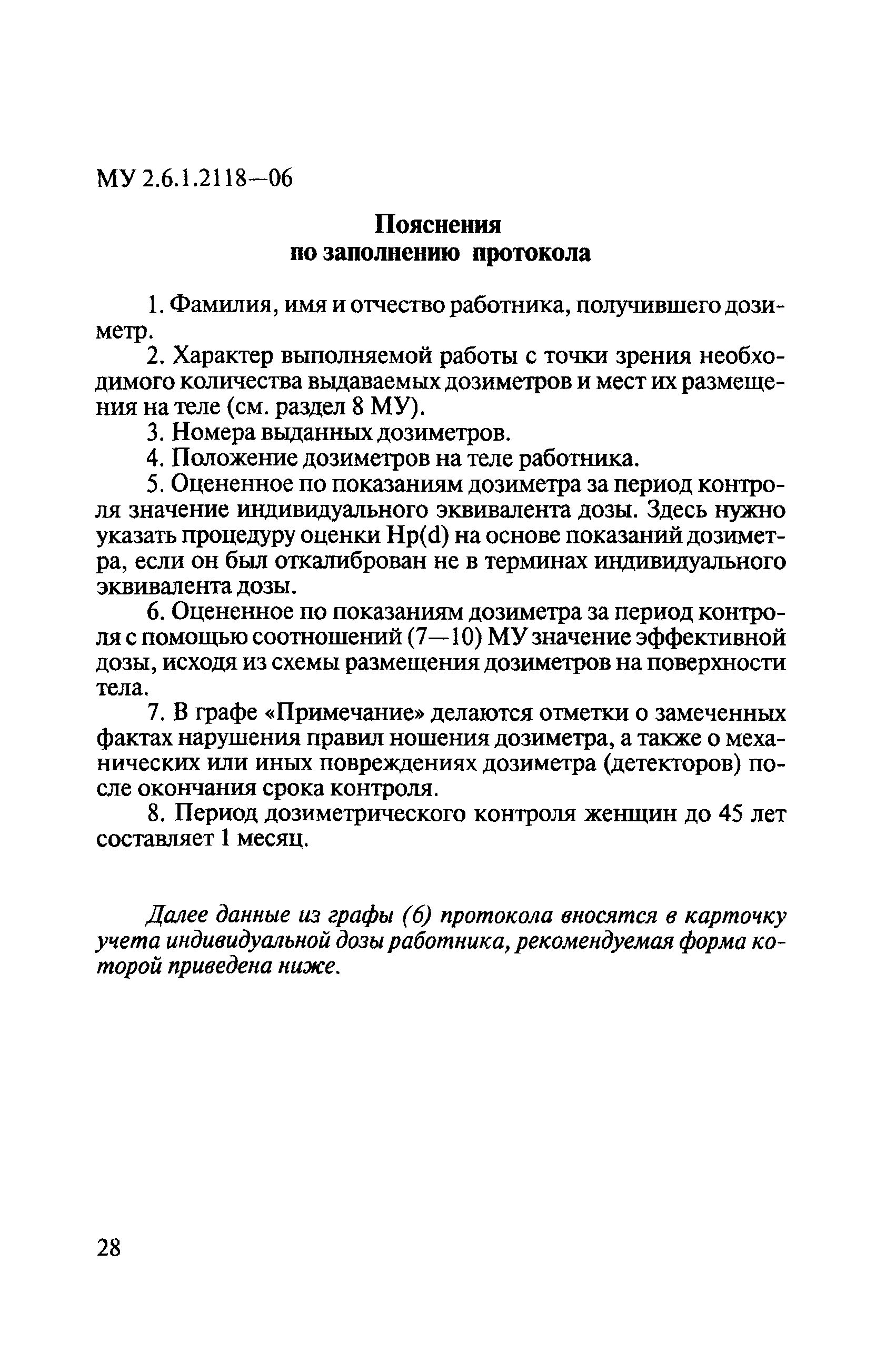 МУ 2.6.1.2118—06

Пояснения
по заполнению протокола

1. Фамилия, имя и отчество работника, получившего дозиметр.

2. Характер выполняемой работы с точки зрения необходимого количества выдаваемых дозиметров и мест их размещения на теле (см. раздел 8 МУ).

3. Номера выданных дозиметров.

4. Положение дозиметров на теле работника.

5. Оцененное по показаниям дозиметра за период контроля значение индивидуального эквивалента дозы. Здесь нужно указать процедуру оценки Hp(d) на основе показаний дозиметра, если он был откалиброван не в терминах индивидуального эквивалента дозы.

6. Оцененное по показаниям дозиметра за период контроля с помощью соотношений (7—10) МУ значение эффективной дозы, исходя из схемы размещения дозиметров на поверхности тела.

7. В графе «Примечание» делаются отметки о замеченных фактах нарушения правил ношения дозиметра, а также о механических или иных повреждениях дозиметра (детекторов) после окончания срока контроля.

8. Период дозиметрического контроля женщин до 45 лет составляет 1 месяц.

Далее данные из графы (6) протокола вносятся в карточку учета индивидуальной дозы работника, рекомендуемая форма которой приведена ниже.

28